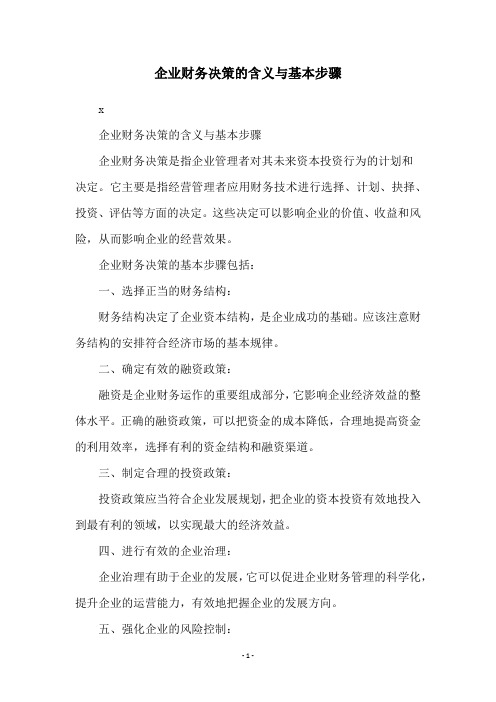 企业财务决策的含义与基本步骤

x

企业财务决策的含义与基本步骤

企业财务决策是指企业管理者对其未来资本投资行为的计划和决定。它主要是指经营管理者应用财务技术进行选择、计划、抉择、投资、评估等方面的决定。这些决定可以影响企业的价值、收益和风险，从而影响企业的经营效果。

企业财务决策的基本步骤包括：

一、选择正当的财务结构：

财务结构决定了企业资本结构，是企业成功的基础。应该注意财务结构的安排符合经济市场的基本规律。

二、确定有效的融资政策：

融资是企业财务运作的重要组成部分，它影响企业经济效益的整体水平。正确的融资政策，可以把资金的成本降低，合理地提高资金的利用效率，选择有利的资金结构和融资渠道。

三、制定合理的投资政策：

投资政策应当符合企业发展规划，把企业的资本投资有效地投入到最有利的领域，以实现最大的经济效益。

四、进行有效的企业治理：

企业治理有助于企业的发展，它可以促进企业财务管理的科学化，提升企业的运营能力，有效地把握企业的发展方向。

五、强化企业的风险控制：

- 1 -